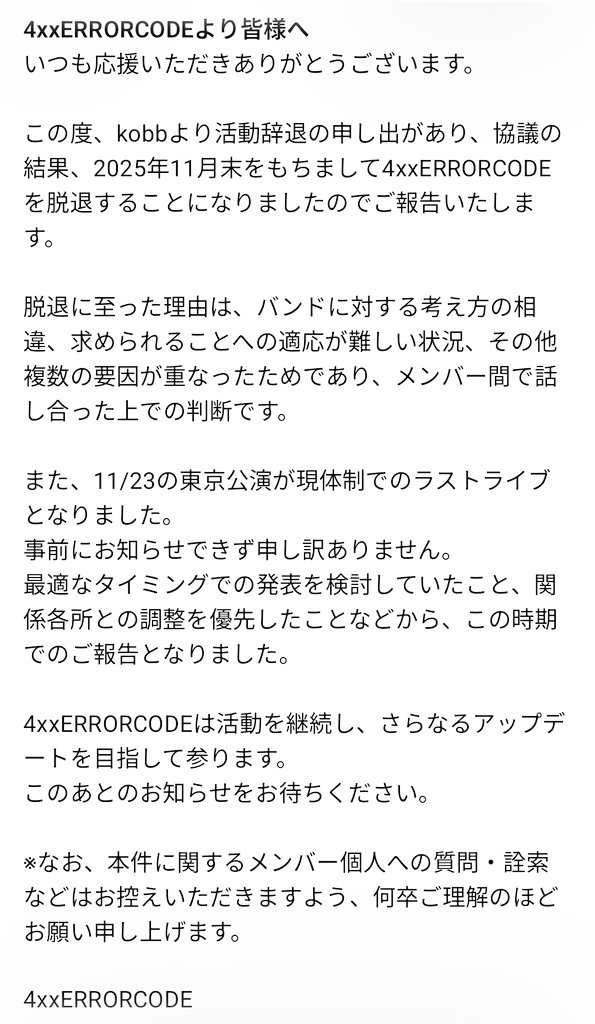 4xxERRORCODEより皆様へ
いつも応援いただきありがとうございます。

この度、kobbより活動辞退の申し出があり、協議の結果、2025年11月末をもちまして4xxERRORCODEを脱退することになりましたのでご報告いたします。

脱退に至った理由は、バンドに対する考え方の相違、求められることへの適応が難しい状況、その他複数の要因が重なったためであり、メンバー間で話し合った上での判断です。

また、11/23の東京公演が現体制でのラストライブとなりました。
事前にお知らせできず申し訳ありません。
最適なタイミングでの発表を検討していたこと、関係各所との調整を優先したことなどから、この時期でのご報告となりました。

4xxERRORCODEは活動を継続し、さらなるアップデートを目指して参ります。
このあとのお知らせをお待ちください。

※なお、本件に関するメンバー個人への質問・詮索などはお控えいただきますよう、何卒ご理解のほどお願い申し上げます。

4xxERRORCODE